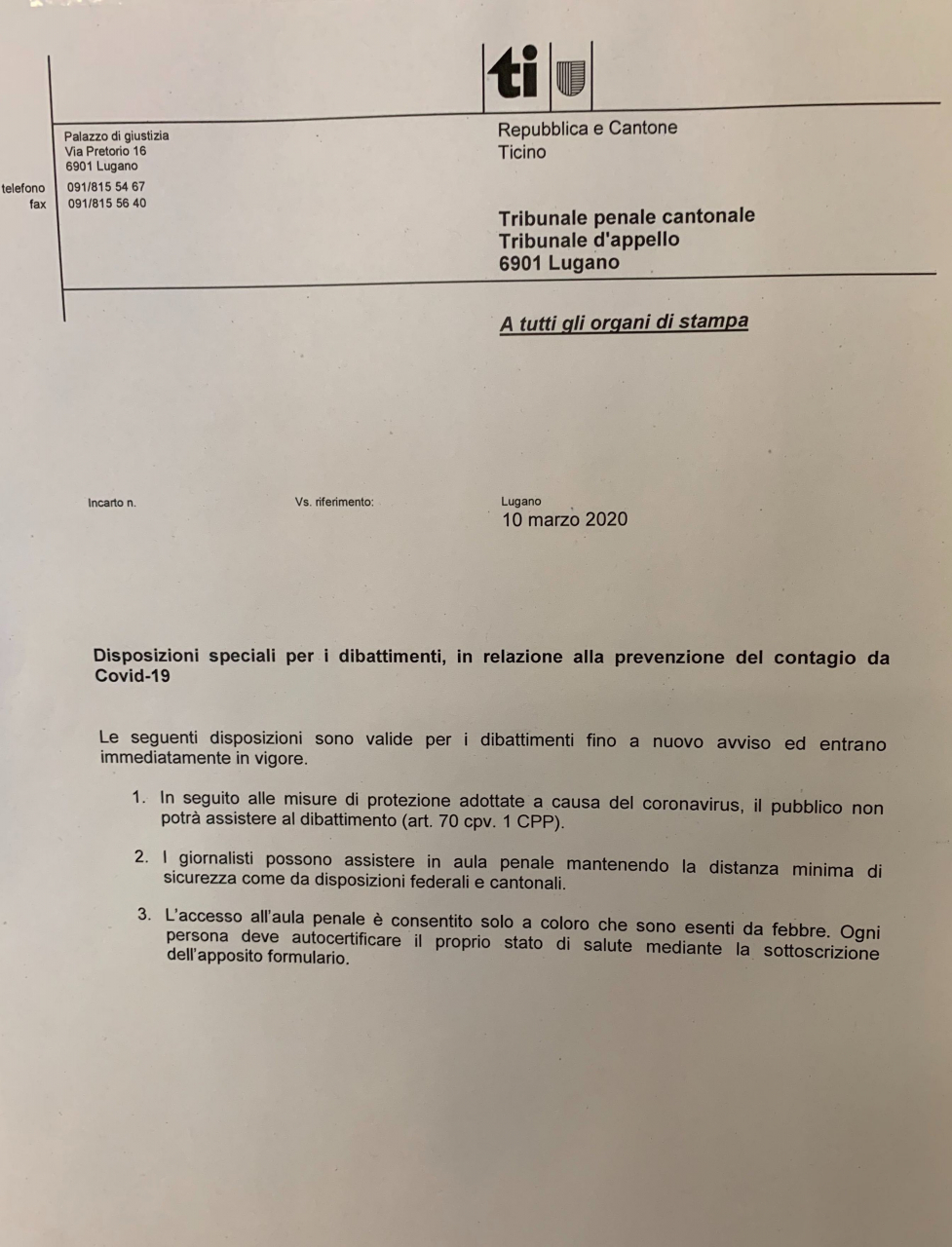 ti

Palazzo di giustizia
Via Pretorio 16
6901 Lugano

telefono 091/815 54 67
fax 091/815 56 40

Repubblica e Cantone
Ticino

Tribunale penale cantonale
Tribunale d'appello
6901 Lugano

A tutti gli organi di stampa

Incarto n.

Vs. riferimento:

Lugano
10 marzo 2020

Disposizioni speciali per i dibattimenti, in relazione alla prevenzione del contagio da Covid-19

Le seguenti disposizioni sono valide per i dibattimenti fino a nuovo avviso ed entrano immediatamente in vigore.

1. In seguito alle misure di protezione adottate a causa del coronavirus, il pubblico non potrà assistere al dibattimento (art. 70 cpv. 1 CPP).

2. I giornalisti possono assistere in aula penale mantenendo la distanza minima di sicurezza come da disposizioni federali e cantonali.

3. L'accesso all'aula penale è consentito solo a coloro che sono esenti da febbre. Ogni persona deve autocertificare il proprio stato di salute mediante la sottoscrizione dell'apposito formulario.